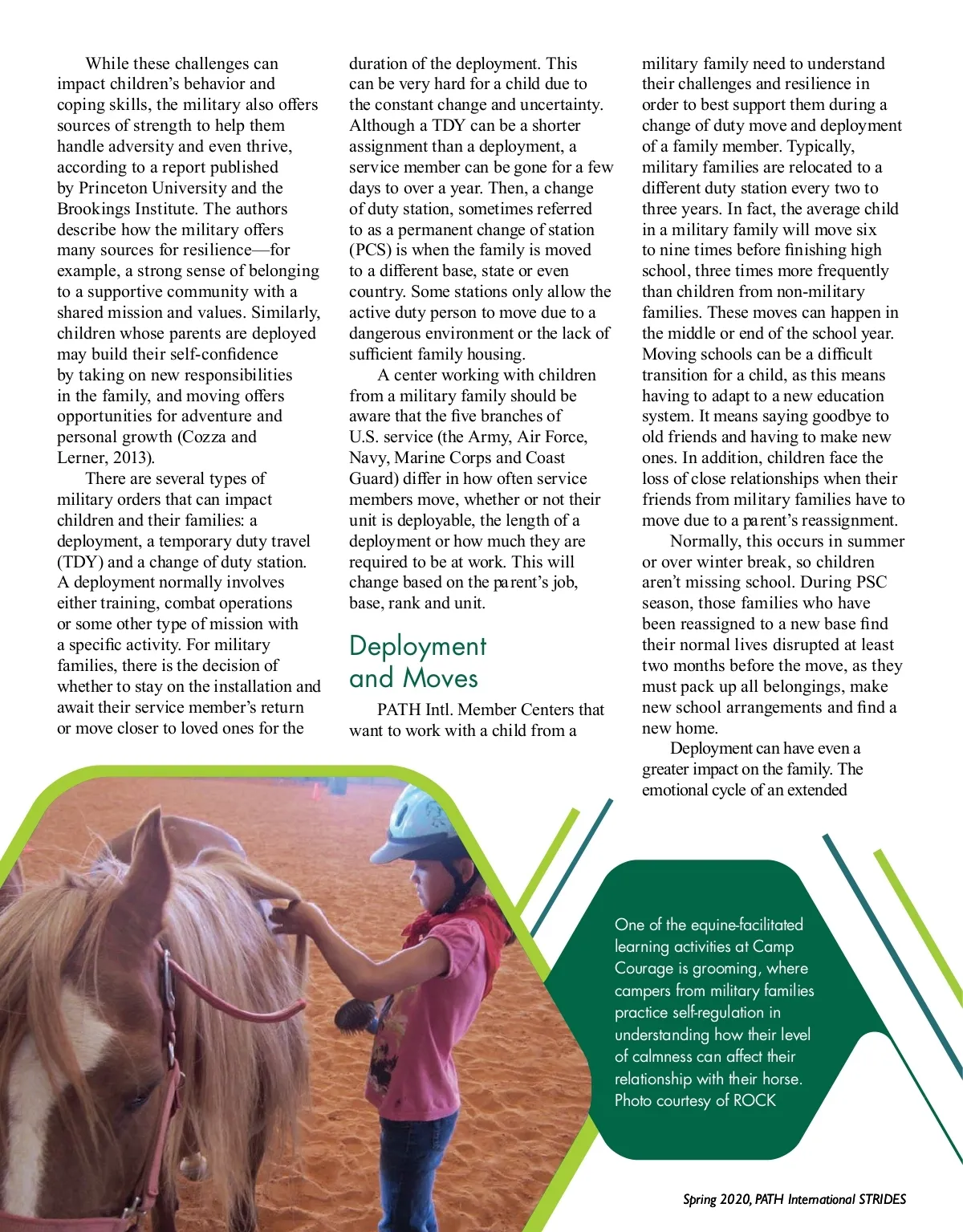 While these challenges can impact children's behavior and coping skills, the military also offers sources of strength to help them handle adversity and even thrive, according to a report published by Princeton University and the Brookings Institute. The authors describe how the military offers many sources for resilience—for example, a strong sense of belonging to a supportive community with a shared mission and values. Similarly, children whose parents are deployed may build their self-confidence by taking on new responsibilities in the family, and moving offers opportunities for adventure and personal growth (Cozza and Lerner, 2013).

There are several types of military orders that can impact children and their families: a deployment, a temporary duty travel (TDY) and a change of duty station. A deployment normally involves either training, combat operations or some other type of mission with a specific activity. For military families, there is the decision of whether to stay on the installation and await their service member's return or move closer to loved ones for the duration of the deployment. This can be very hard for a child due to the constant change and uncertainty. Although a TDY can be a shorter assignment than a deployment, a service member can be gone for a few days to over a year. Then, a change of duty station, sometimes referred to as a permanent change of station (PCS) is when the family is moved to a different base, state or even country. Some stations only allow the active duty person to move due to a dangerous environment or the lack of sufficient family housing.

A center working with children from a military family should be aware that the five branches of U.S. service (the Army, Air Force, Navy, Marine Corps and Coast Guard) differ in how often service members move, whether or not their unit is deployable, the length of a deployment or how much they are required to be at work. This will change based on the parent's job, base, rank and unit.

Deployment and Moves

PATH Intl. Member Centers that want to work with a child from a military family need to understand their challenges and resilience in order to best support them during a change of duty move and deployment of a family member. Typically, military families are relocated to a different duty station every two to three years. In fact, the average child in a military family will move six to nine times before finishing high school, three times more frequently than children from non-military families. These moves can happen in the middle or end of the school year. Moving schools can be a difficult transition for a child, as this means having to adapt to a new education system. It means saying goodbye to old friends and having to make new ones. In addition, children face the loss of close relationships when their friends from military families have to move due to a parent's reassignment.

Normally, this occurs in summer or over winter break, so children aren't missing school. During PSC season, those families who have been reassigned to a new base find their normal lives disrupted at least two months before the move, as they must pack up all belongings, make new school arrangements and find a new home.

Deployment can have even a greater impact on the family. The emotional cycle of an extended

One of the equine-facilitated learning activities at Camp Courage is grooming, where campers from military families practice self-regulation in understanding how their level of calmness can affect their relationship with their horse. Photo courtesy of ROCK

Spring 2020, PATH International STRIDES